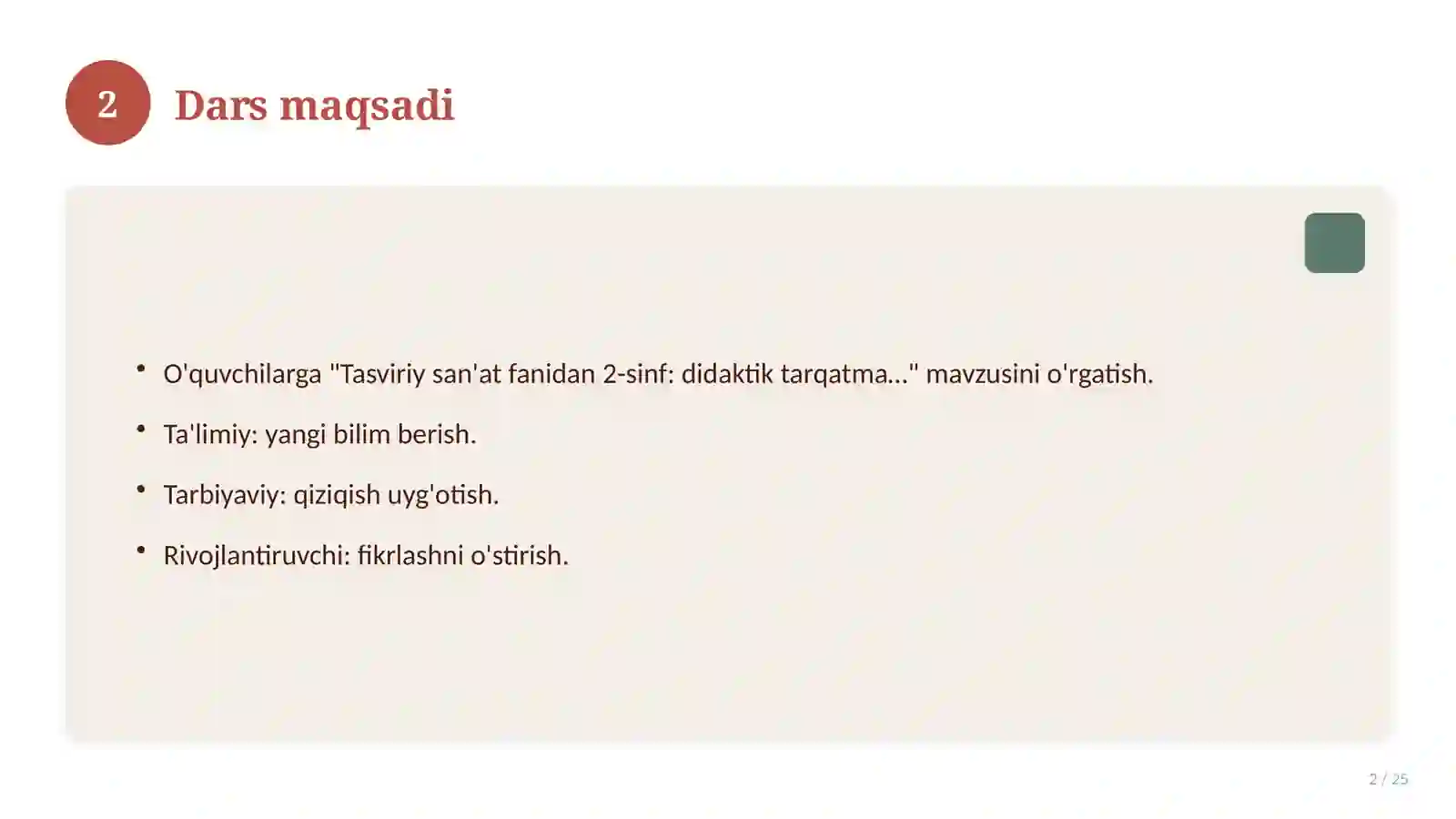 2

Dars maqsadi

• O'quvchilarga "Tasviriy san'at fanidan 2-sinf: didaktik tarqatma..." mavzusini o'rgatish.
• Ta'limiy: yangi bilim berish.
• Tarbiyaviy: qiziqish uyg'otish.
• Rivojlantiruvchi: fikrlashni o'stirish.

2 / 25